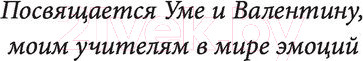 Посвящается Уме и Валентину, моим учителям в мире эмоций

21vek.by